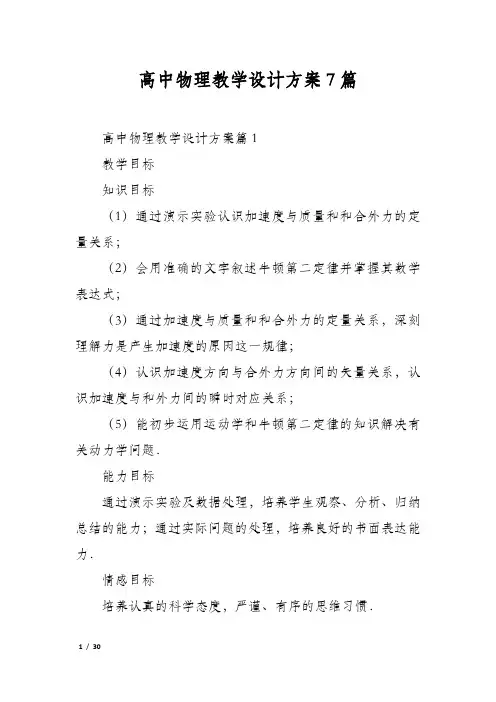 高中物理教学设计方案7篇

高中物理教学设计方案篇1

教学目标

知识目标

（1）通过演示实验认识加速度与质量和和合外力的定量关系；

（2）会用准确的文字叙述牛顿第二定律并掌握其数学表达式；

（3）通过加速度与质量和和合外力的定量关系，深刻理解力是产生加速度的原因这一规律；

（4）认识加速度方向与合外力方向间的矢量关系，认识加速度与和外力间的瞬时对应关系；

（5）能初步运用运动学和牛顿第二定律的知识解决有关动力学问题.

能力目标

通过演示实验及数据处理，培养学生观察、分析、归纳总结的能力；通过实际问题的处理，培养良好的书面表达能力.

情感目标

培养认真的科学态度，严谨、有序的思维习惯.

1 / 30